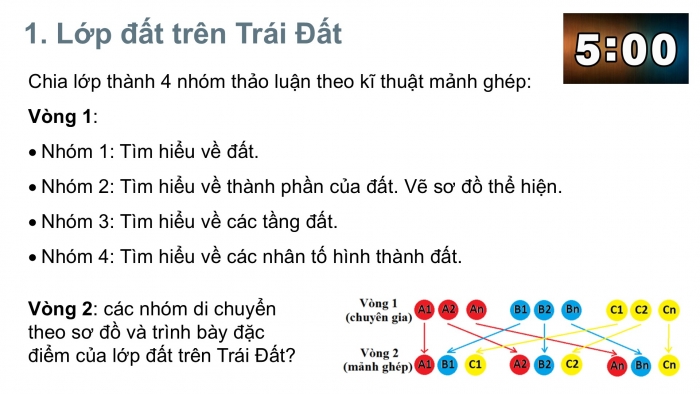 1. Lớp đất trên Trái Đất

5:00

Chia lớp thành 4 nhóm thảo luận theo kĩ thuật mảnh ghép:

Vòng 1:

• Nhóm 1: Tìm hiểu về đất.

• Nhóm 2: Tìm hiểu về thành phần của đất. Vẽ sơ đồ thể hiện.

• Nhóm 3: Tìm hiểu về các tầng đất.

• Nhóm 4: Tìm hiểu về các nhân tố hình thành đất.

Vòng 2: các nhóm di chuyển theo sơ đồ và trình bày đặc điểm của lớp đất trên Trái Đất?

Vòng 1 (chuyên gia) A1 A2 An B1 B2 Bn C1 C2 Cn

Vòng 2 (mảnh ghép) A1 B1 C1 A2 B2 C2 An Bn Cn